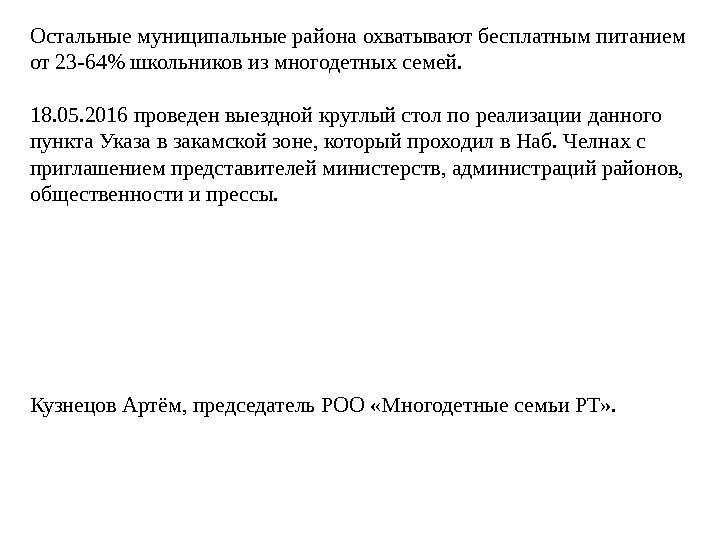 Остальные муниципальные района охватывают бесплатным питанием от 23-64% школьников из многодетных семей.

18.05.2016 проведен выездной круглый стол по реализации данного пункта Указа в закамской зоне, который проходил в Наб. Челнах с приглашением представителей министерств, администраций районов, общественности и прессы.

Кузнецов Артём, председатель РОО «Многодетные семьи РТ».